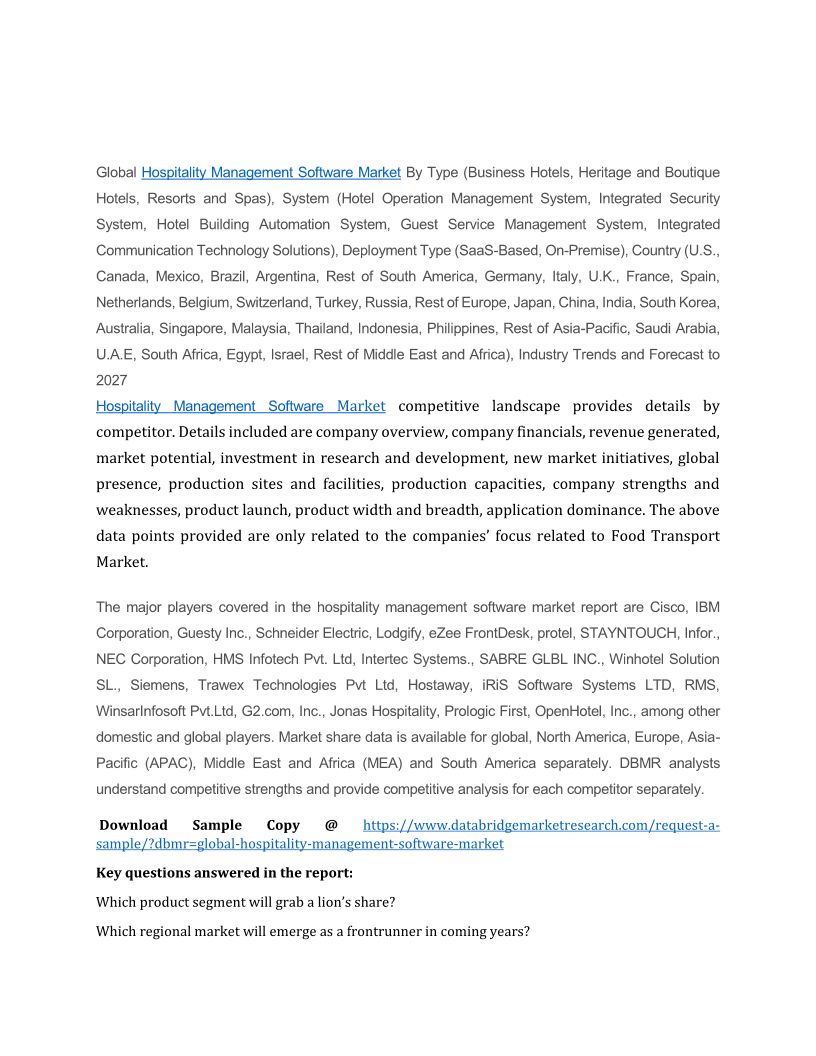 Global Hospitality Management Software Market By Type (Business Hotels, Heritage and Boutique Hotels, Resorts and Spas), System (Hotel Operation Management System, Integrated Security System, Hotel Building Automation System, Guest Service Management System, Integrated Communication Technology Solutions), Deployment Type (SaaS-Based, On-Premise), Country (U.S., Canada, Mexico, Brazil, Argentina, Rest of South America, Germany, Italy, U.K., France, Spain, Netherlands, Belgium, Switzerland, Turkey, Russia, Rest of Europe, Japan, China, India, South Korea, Australia, Singapore, Malaysia, Thailand, Indonesia, Philippines, Rest of Asia-Pacific, Saudi Arabia, U.A.E, South Africa, Egypt, Israel, Rest of Middle East and Africa), Industry Trends and Forecast to 2027

Hospitality Management Software Market competitive landscape provides details by competitor. Details included are company overview, company financials, revenue generated, market potential, investment in research and development, new market initiatives, global presence, production sites and facilities, production capacities, company strengths and weaknesses, product launch, product width and breadth, application dominance. The above data points provided are only related to the companies' focus related to Food Transport Market.

The major players covered in the hospitality management software market report are Cisco, IBM Corporation, Guesty Inc., Schneider Electric, Lodgify, eZee FrontDesk, protel, STAYNTOUCH, Infor., NEC Corporation, HMS Infotech Pvt. Ltd, Intertec Systems., SABRE GLBL INC., Winhotel Solution SL., Siemens, Trawex Technologies Pvt Ltd, Hostaway, iRiS Software Systems LTD, RMS, WinsarInfosoft Pvt.Ltd, G2.com, Inc., Jonas Hospitality, Prologic First, OpenHotel, Inc., among other domestic and global players. Market share data is available for global, North America, Europe, Asia-Pacific (APAC), Middle East and Africa (MEA) and South America separately. DBMR analysts understand competitive strengths and provide competitive analysis for each competitor separately.

Download Sample Copy @ https://www.databridgemarketresearch.com/request-a-sample/?dbmr=global-hospitality-management-software-market

Key questions answered in the report:

Which product segment will grab a lion's share?

Which regional market will emerge as a frontrunner in coming years?